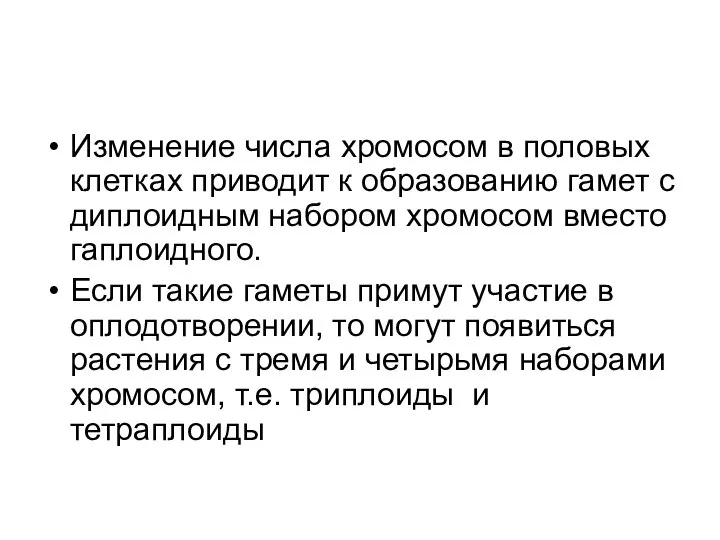 • Изменение числа хромосом в половых клетках приводит к образованию гамет с диплоидным набором хромосом вместо гаплоидного.

• Если такие гаметы примут участие в оплодотворении, то могут появиться растения с тремя и четырьмя наборами хромосом, т.е. триплоиды и тетраплоиды